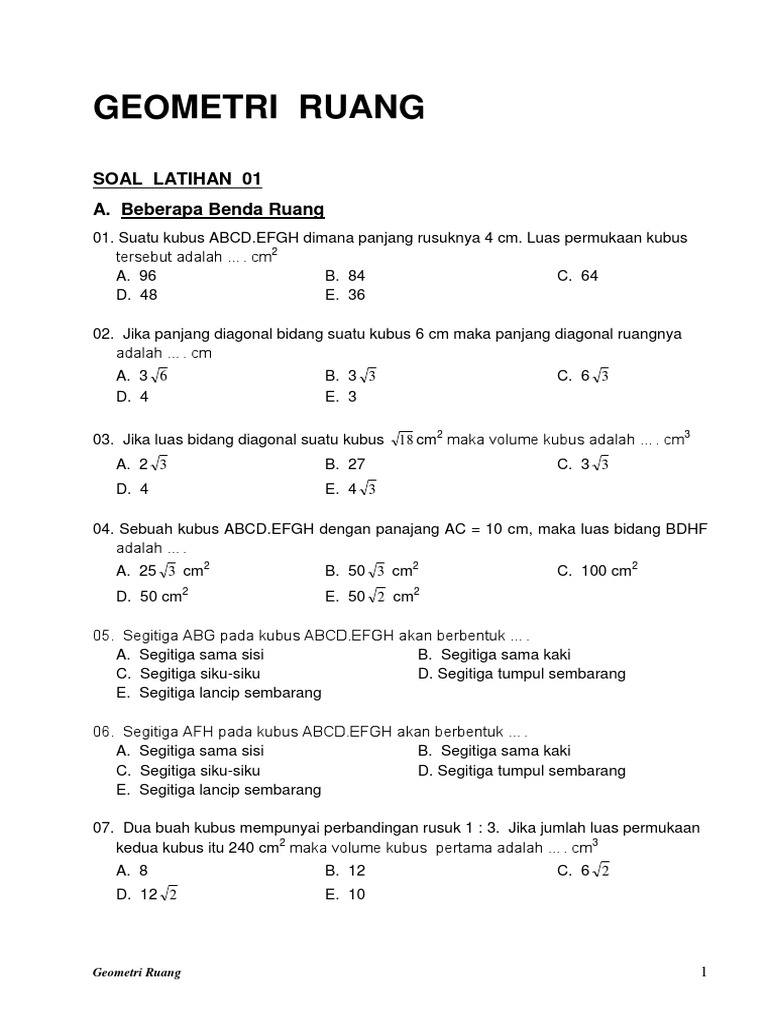 GEOMETRI RUANG

SOAL LATIHAN 01

A. Beberapa Benda Ruang

01. Suatu kubus ABCD.EFGH dimana panjang rusuknya 4 cm. Luas permukaan kubus tersebut adalah ... . $cm^2$
A. 96
B. 84
C. 64
D. 48
E. 36

02. Jika panjang diagonal bidang suatu kubus 6 cm maka panjang diagonal ruangnya adalah ... . cm
A. $3\sqrt{6}$
B. $3\sqrt{3}$
C. $6\sqrt{3}$
D. 4
E. 3

03. Jika luas bidang diagonal suatu kubus $\sqrt{18}$ $cm^2$ maka volume kubus adalah ... . $cm^3$
A. $2\sqrt{3}$
B. 27
C. $3\sqrt{3}$
D. 4
E. $4\sqrt{3}$

04. Sebuah kubus ABCD.EFGH dengan panajang AC = 10 cm, maka luas bidang BDHF adalah ... .
A. $25\sqrt{3}$ $cm^2$
B. $50\sqrt{3}$ $cm^2$
C. 100 $cm^2$
D. 50 $cm^2$
E. $50\sqrt{2}$ $cm^2$

05. Segitiga ABG pada kubus ABCD.EFGH akan berbentuk ... .
A. Segitiga sama sisi
B. Segitiga sama kaki
C. Segitiga siku-siku
D. Segitiga tumpul sembarang
E. Segitiga lancip sembarang

06. Segitiga AFH pada kubus ABCD.EFGH akan berbentuk ... .
A. Segitiga sama sisi
B. Segitiga sama kaki
C. Segitiga siku-siku
D. Segitiga tumpul sembarang
E. Segitiga lancip sembarang

07. Dua buah kubus mempunyai perbandingan rusuk 1 : 3. Jika jumlah luas permukaan kedua kubus itu 240 $cm^2$ maka volume kubus pertama adalah ... . $cm^3$
A. 8
B. 12
C. $6\sqrt{2}$
D. $12\sqrt{2}$
E. 10

Geometri Ruang
1